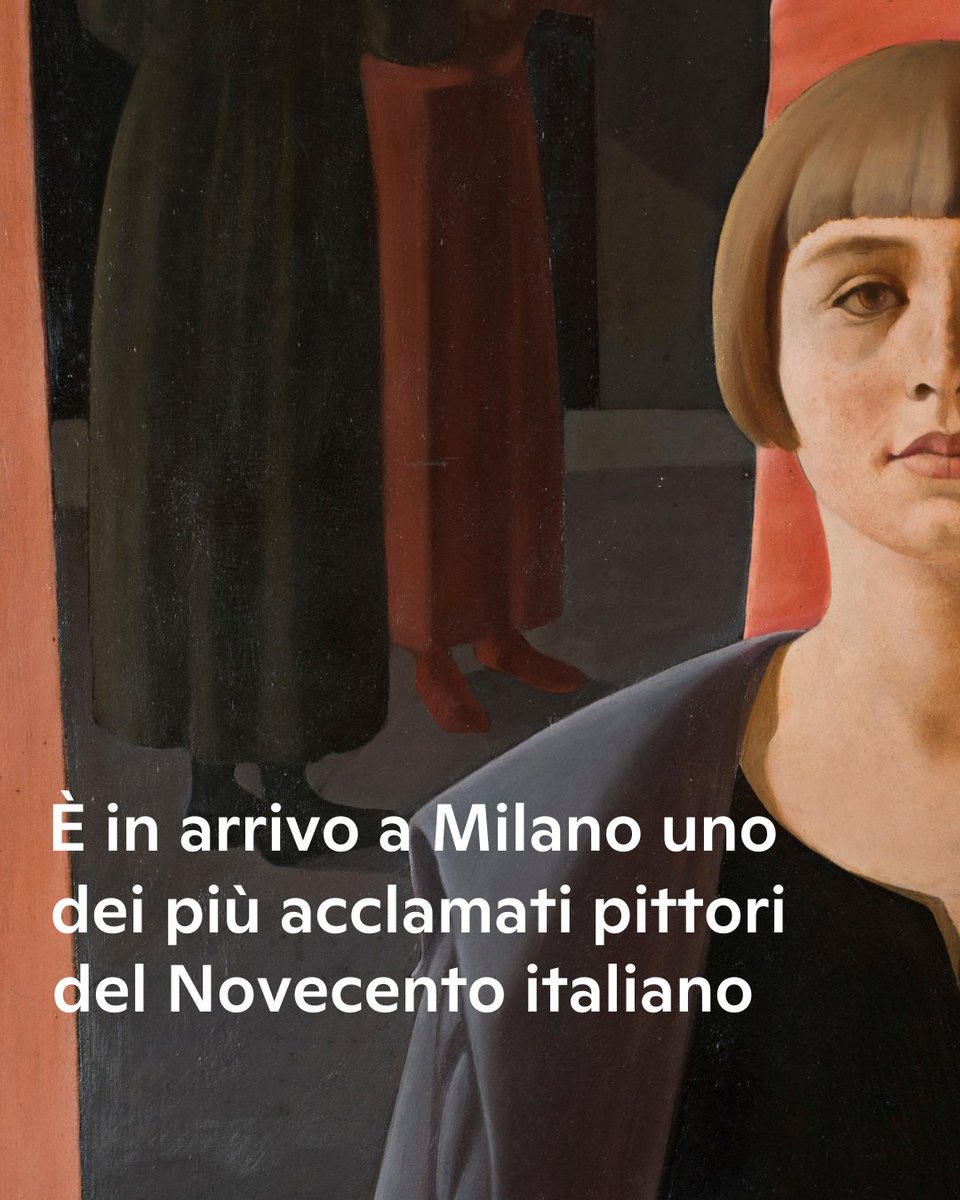 È in arrivo a Milano uno dei più acclamati pittori del Novecento italiano